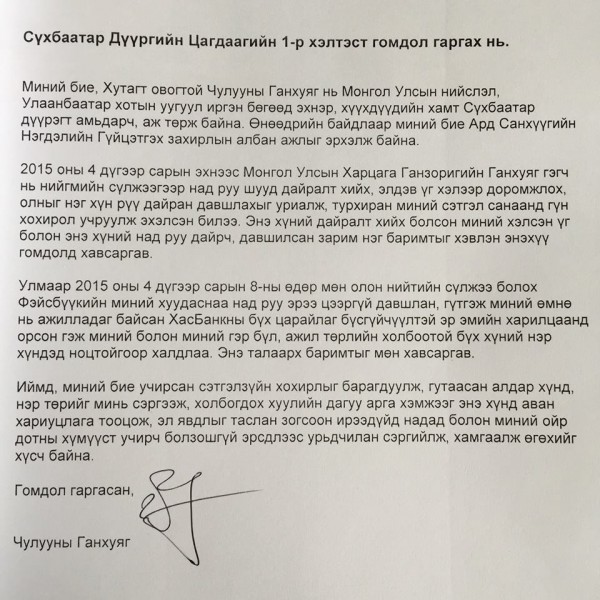 Сүхбаатар Дүүргийн Цагдаагийн 1-р хэлтэст гомдол гаргах нь.

Миний бие, Хутагт овогтой Чулууны Ганхуяг нь Монгол Улсын нийслэл, Улаанбаатар хотын уугуул иргэн бөгөөд эхнэр, хүүхдүүдийн хамт Сүхбаатар дүүрэгт амьдарч, аж төрж байна. Өнөөдрийн байдлаар миний бие Ард Санхүүгийн Нэгдэлийн Гүйцэтгэх захирлын албан ажлыг эрхэлж байна.

2015 оны 4 дүгээр сарын эхнээс Монгол Улсын Харцага Ганзоригийн Ганхуяг гэгч нь нийгмийн сүлжээгээр над руу шууд дайралт хийх, элдэв үг хэлээр доромжлох, олныг нэг хүн рүү дайран давшлахыг уриалж, турхиран миний сэтгэл санаанд гүн хохирол учруулж эхэлсэн билээ. Энэ хүний дайралт хийх болсон миний хэлсэн үг болон энэ хүний над руу дайрч, давшилсан зарим нэг баримтыг хэвлэн энэхүү гомдолд хавсаргав.

Улмаар 2015 оны 4 дүгээр сарын 8-ны өдөр мөн олон нийтийн сүлжээ болох Фэйсбүүкийн миний хуудаснаа над руу эрээ цээргүй давшлан, гүтгэж миний өмнө нь ажилладаг байсан ХасБанкны бүх царайлаг бүсгүйчүүлтэй эр эмийн харилцаанд орсон гэж миний болон миний гэр бүл, ажил төрлийн холбоотой бүх хүний нэр хүндэд ноцтойгоор халдлаа. Энэ талаарх баримтыг мөн хавсаргав.

Иймд, миний бие учирсан сэтгэлзүйн хохирлыг барагдуулж, гутаасан алдар хүнд, нэр төрийг минь сэргээж, холбогдох хуулийн дагуу арга хэмжээг энэ хүнд аван хариуцлага тооцож, эл явдлыг таслан зогсоон ирээдүйд надад болон миний ойр дотны хүмүүст учирч болзошгүй эрсдлээс урьдчилан сэргийлж, хамгаалж өгөхийг хүсч байна.

Гомдол гаргасан,

Чулууны Ганхуяг